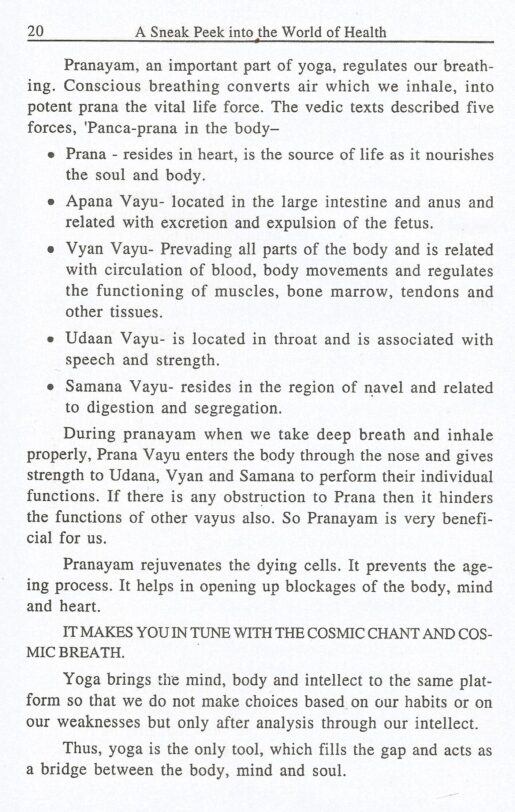 20 A Sneak Peek into the World of Health

Pranayam, an important part of yoga, regulates our breathing. Conscious breathing converts air which we inhale, into potent prana the vital life force. The vedic texts described five forces, 'Panca-prana in the body–

• Prana - resides in heart, is the source of life as it nourishes the soul and body.

• Apana Vayu- located in the large intestine and anus and related with excretion and expulsion of the fetus.

• Vyan Vayu- Prevading all parts of the body and is related with circulation of blood, body movements and regulates the functioning of muscles, bone marrow, tendons and other tissues.

• Udaan Vayu- is located in throat and is associated with speech and strength.

• Samana Vayu- resides in the region of navel and related to digestion and segregation.

During pranayam when we take deep breath and inhale properly, Prana Vayu enters the body through the nose and gives strength to Udana, Vyan and Samana to perform their individual functions. If there is any obstruction to Prana then it hinders the functions of other vayus also. So Pranayam is very beneficial for us.

Pranayam rejuvenates the dying cells. It prevents the ageing process. It helps in opening up blockages of the body, mind and heart.

IT MAKES YOU IN TUNE WITH THE COSMIC CHANT AND COSMIC BREATH.

Yoga brings the mind, body and intellect to the same platform so that we do not make choices based on our habits or on our weaknesses but only after analysis through our intellect.

Thus, yoga is the only tool, which fills the gap and acts as a bridge between the body, mind and soul.